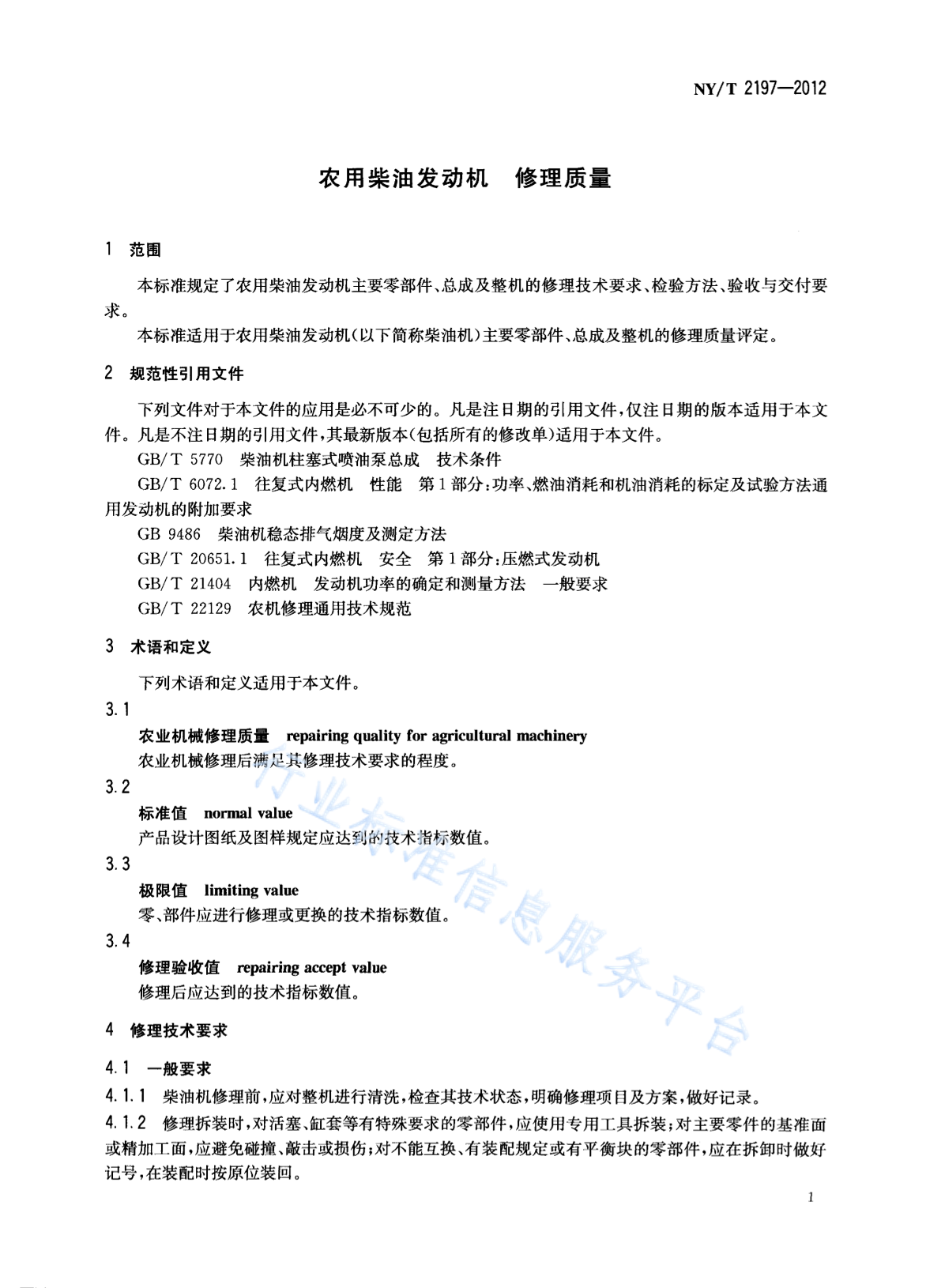 NY/T 2197—2012

农用柴油发动机　修理质量

1　范围

本标准规定了农用柴油发动机主要零部件、总成及整机的修理技术要求、检验方法、验收与交付要求。

本标准适用于农用柴油发动机(以下简称柴油机)主要零部件、总成及整机的修理质量评定。

2　规范性引用文件

下列文件对于本文件的应用是必不可少的。凡是注日期的引用文件,仅注日期的版本适用于本文件。凡是不注日期的引用文件,其最新版本(包括所有的修改单)适用于本文件。

GB/T 5770　柴油机柱塞式喷油泵总成　技术条件

GB/T 6072.1　往复式内燃机　性能　第1部分:功率、燃油消耗和机油消耗的标定及试验方法通用发动机的附加要求

GB 9486　柴油机稳态排气烟度及测定方法

GB/T 20651.1　往复式内燃机　安全　第1部分:压燃式发动机

GB/T 21404　内燃机　发动机功率的确定和测量方法　一般要求

GB/T 22129　农机修理通用技术规范

3　术语和定义

下列术语和定义适用于本文件。

3.1

农业机械修理质量　repairing quality for agricultural machinery

农业机械修理后满足其修理技术要求的程度。

3.2

标准值　normal value

产品设计图纸及图样规定应达到的技术指标数值。

3.3

极限值　limiting value

零、部件应进行修理或更换的技术指标数值。

3.4

修理验收值　repairing accept value

修理后应达到的技术指标数值。

4　修理技术要求

4.1　一般要求

4.1.1　柴油机修理前,应对整机进行清洗,检查其技术状态,明确修理项目及方案,做好记录。

4.1.2　修理拆装时,对活塞、缸套等有特殊要求的零部件,应使用专用工具拆装;对主要零件的基准面或精加工面,应避免碰撞、敲击或损伤;对不能互换、有装配规定或有平衡块的零部件,应在拆卸时做好记号,在装配时按原位装回。

行业标准信息服务平台

1